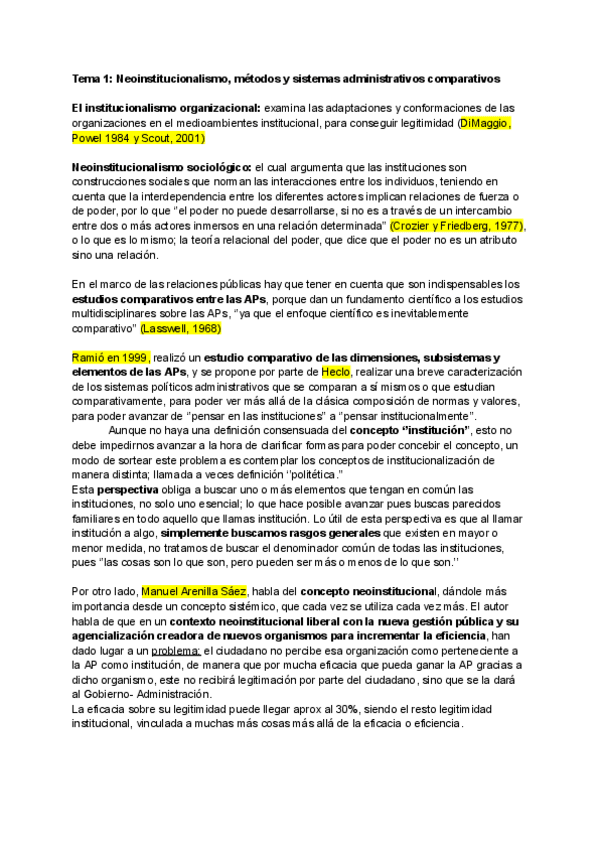 Tema 1: Neoinstitucionalismo, métodos y sistemas administrativos comparativos

El institucionalismo organizacional: examina las adaptaciones y conformaciones de las organizaciones en el medioambientes institucional, para conseguir legitimidad (DiMaggio, Powel 1984 y Scout, 2001)

Neoinstitucionalismo sociológico: el cual argumenta que las instituciones son construcciones sociales que norman las interacciones entre los individuos, teniendo en cuenta que la interdependencia entre los diferentes actores implican relaciones de fuerza o de poder, por lo que "el poder no puede desarrollarse, si no es a través de un intercambio entre dos o más actores inmersos en una relación determinada" (Crozier y Friedberg, 1977), o lo que es lo mismo; la teoría relacional del poder, que dice que el poder no es un atributo sino una relación.

En el marco de las relaciones públicas hay que tener en cuenta que son indispensables los estudios comparativos entre las APs, porque dan un fundamento científico a los estudios multidisciplinares sobre las APs, "ya que el enfoque científico es inevitablemente comparativo" (Lasswell, 1968)

Ramió en 1999, realizó un estudio comparativo de las dimensiones, subsistemas y elementos de las APs, y se propone por parte de Heclo, realizar una breve caracterización de los sistemas políticos administrativos que se comparan a sí mismos o que estudian comparativamente, para poder ver más allá de la clásica composición de normas y valores, para poder avanzar de "pensar en las instituciones" a "pensar institucionalmente".
Aunque no haya una definición consensuada del concepto "institución", esto no debe impedirnos avanzar a la hora de clarificar formas para poder concebir el concepto, un modo de sortear este problema es contemplar los conceptos de institucionalización de manera distinta; llamada a veces definición "politética."
Esta perspectiva obliga a buscar uno o más elementos que tengan en común las instituciones, no solo uno esencial; lo que hace posible avanzar pues buscas parecidos familiares en todo aquello que llamas institución. Lo útil de esta perspectiva es que al llamar institución a algo, simplemente buscamos rasgos generales que existen en mayor o menor medida, no tratamos de buscar el denominador común de todas las instituciones, pues "las cosas son lo que son, pero pueden ser más o menos de lo que son."

Por otro lado, Manuel Arenilla Sáez, habla del concepto neoinstitucional, dándole más importancia desde un concepto sistémico, que cada vez se utiliza cada vez más. El autor habla de que en un contexto neoinstitucional liberal con la nueva gestión pública y su agencialización creadora de nuevos organismos para incrementar la eficiencia, han dado lugar a un problema: el ciudadano no percibe esa organización como perteneciente a la AP como institución, de manera que por mucha eficacia que pueda ganar la AP gracias a dicho organismo, este no recibirá legitimación por parte del ciudadano, sino que se la dará al Gobierno- Administración.
La eficacia sobre su legitimidad puede llegar aprox al 30%, siendo el resto legitimidad institucional, vinculada a muchas más cosas más allá de la eficacia o eficiencia.